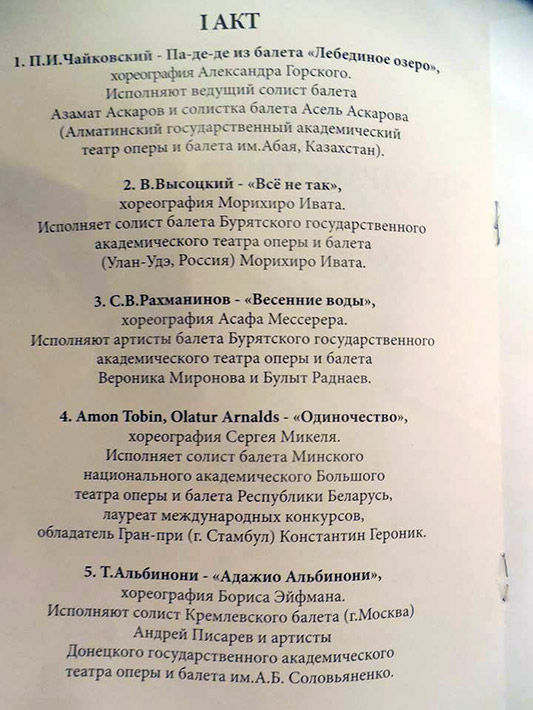 I АКТ

1. П.И.Чайковский - Па-де-де из балета «Лебединое озеро», хореография Александра Горского. Исполняют ведущий солист балета Азамат Аскаров и солистка балета Асель Аскарова (Алматинский государственный академический театр оперы и балета им.Абая, Казахстан).

2. В.Высоцкий - «Всё не так», хореография Морихиро Ивата. Исполняет солист балета Бурятского государственного академического театра оперы и балета (Улан-Удэ, Россия) Морихиро Ивата.

3. С.В.Рахманинов - «Весенние воды», хореография Асафа Мессерера. Исполняют артисты балета Бурятского государственного академического театра оперы и балета Вероника Миронова и Булыт Раднаев.

4. Amon Tobin, Olatur Arnalds - «Одиночество», хореография Сергея Микеля. Исполняет солист балета Минского национального академического Большого театра оперы и балета Республики Беларусь, лауреат международных конкурсов, обладатель Гран-при (г. Стамбул) Константин Героник.

5. Т.Альбинони - «Адажио Альбинони», хореография Бориса Эйфмана. Исполняют солист Кремлевского балета (г.Москва) Андрей Писарев и артисты Донецкого государственного академического театра оперы и балета им.А.Б. Соловьяненко.